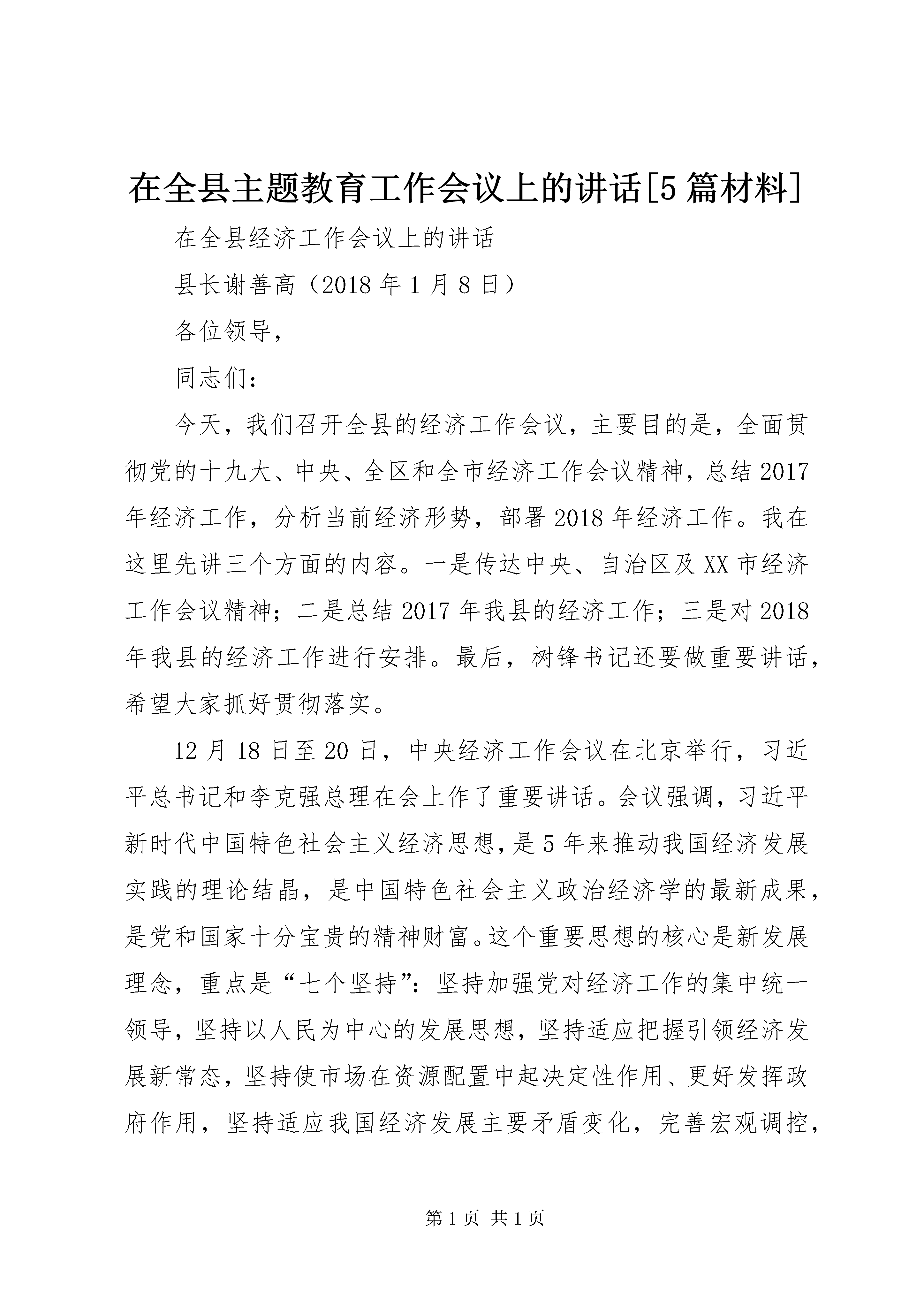 在全县主题教育工作会议上的讲话[5篇材料]

在全县经济工作会议上的讲话

县长谢善高（2018年1月8日）

各位领导，

同志们：

今天，我们召开全县的经济工作会议，主要目的是，全面贯彻党的十九大、中央、全区和全市经济工作会议精神，总结2017年经济工作，分析当前经济形势，部署2018年经济工作。我在这里先讲三个方面的内容。一是传达中央、自治区及XX市经济工作会议精神；二是总结2017年我县的经济工作；三是对2018年我县的经济工作进行安排。最后，树锋书记还要做重要讲话，希望大家抓好贯彻落实。

12月18日至20日，中央经济工作会议在北京举行，习近平总书记和李克强总理在会上作了重要讲话。会议强调，习近平新时代中国特色社会主义经济思想，是5年来推动我国经济发展实践的理论结晶，是中国特色社会主义政治经济学的最新成果，是党和国家十分宝贵的精神财富。这个重要思想的核心是新发展理念，重点是“七个坚持”：坚持加强党对经济工作的集中统一领导，坚持以人民为中心的发展思想，坚持适应把握引领经济发展新常态，坚持使市场在资源配置中起决定性作用、更好发挥政府作用，坚持适应我国经济发展主要矛盾变化，完善宏观调控，

第1页 共1页